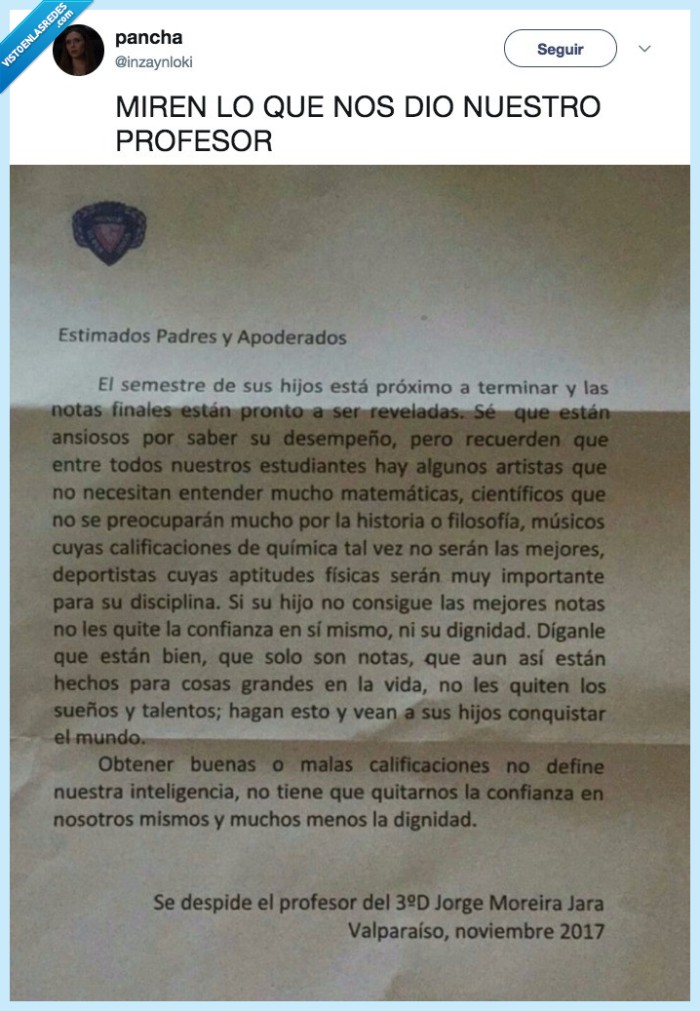 VISTOENLASREDES .com

pancha
@inzaynloki

Seguir

MIREN LO QUE NOS DIO NUESTRO PROFESOR

Estimados Padres y Apoderados

El semestre de sus hijos está próximo a terminar y las notas finales están pronto a ser reveladas. Sé que están ansiosos por saber su desempeño, pero recuerden que entre todos nuestros estudiantes hay algunos artistas que no necesitan entender mucho matemáticas, científicos que no se preocuparán mucho por la historia o filosofía, músicos cuyas calificaciones de química tal vez no serán las mejores, deportistas cuyas aptitudes físicas serán muy importante para su disciplina. Si su hijo no consigue las mejores notas no les quite la confianza en sí mismo, ni su dignidad. Díganle que están bien, que solo son notas, que aun así están hechos para cosas grandes en la vida, no les quiten los sueños y talentos; hagan esto y vean a sus hijos conquistar el mundo.

Obtener buenas o malas calificaciones no define nuestra inteligencia, no tiene que quitarnos la confianza en nosotros mismos y muchos menos la dignidad.

Se despide el profesor del 3ºD Jorge Moreira Jara
Valparaíso, noviembre 2017